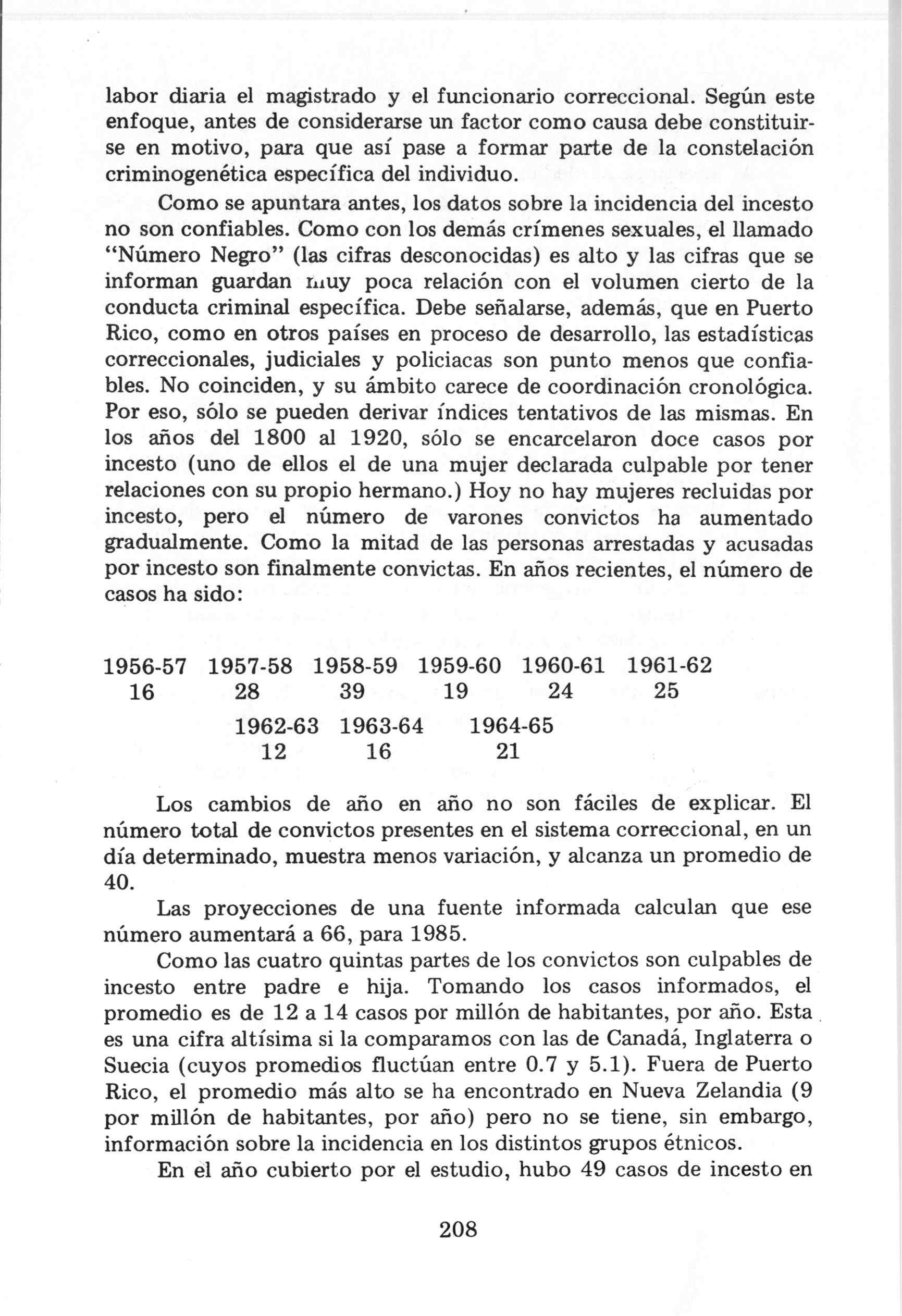 labor diaria el magistrado y el funcionario correccional. Según este enfoque, antes de considerarse un factor como causa debe constituirse en motivo, para que así pase a formar parte de la constelación criminogenética específica del individuo.

Como se apuntara antes, los datos sobre la incidencia del incesto no son confiables. Como con los demás crímenes sexuales, el llamado "Número Negro" (las cifras desconocidas) es alto y las cifras que se informan guardan muy poca relación con el volumen cierto de la conducta criminal específica. Debe señalarse, además, que en Puerto Rico, como en otros países en proceso de desarrollo, las estadísticas correccionales, judiciales y policiacas son punto menos que confiables. No coinciden, y su ámbito carece de coordinación cronológica. Por eso, sólo se pueden derivar índices tentativos de las mismas. En los años del 1800 al 1920, sólo se encarcelaron doce casos por incesto (uno de ellos el de una mujer declarada culpable por tener relaciones con su propio hermano.) Hoy no hay mujeres recluidas por incesto, pero el número de varones convictos ha aumentado gradualmente. Como la mitad de las personas arrestadas y acusadas por incesto son finalmente convictas. En años recientes, el número de casos ha sido:

| 1956-57 | 1957-58 | 1958-59 | 1959-60 | 1960-61 | 1961-62 |
|---|---|---|---|---|---|
| 16 | 28 | 39 | 19 | 24 | 25 |

| 1962-63 | 1963-64 | 1964-65 |
|---|---|---|
| 12 | 16 | 21 |

Los cambios de año en año no son fáciles de explicar. El número total de convictos presentes en el sistema correccional, en un día determinado, muestra menos variación, y alcanza un promedio de 40.

Las proyecciones de una fuente informada calculan que ese número aumentará a 66, para 1985.

Como las cuatro quintas partes de los convictos son culpables de incesto entre padre e hija. Tomando los casos informados, el promedio es de 12 a 14 casos por millón de habitantes, por año. Esta es una cifra altísima si la comparamos con las de Canadá, Inglaterra o Suecia (cuyos promedios fluctúan entre 0.7 y 5.1). Fuera de Puerto Rico, el promedio más alto se ha encontrado en Nueva Zelandia (9 por millón de habitantes, por año) pero no se tiene, sin embargo, información sobre la incidencia en los distintos grupos étnicos.

En el año cubierto por el estudio, hubo 49 casos de incesto en

208